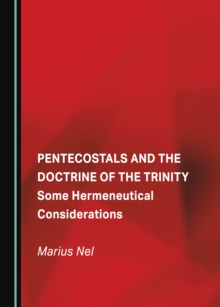 PENTECOSTALS AND THE DOCTRINE OF THE TRINITY
Some Hermeneutical Considerations

Marius Nel